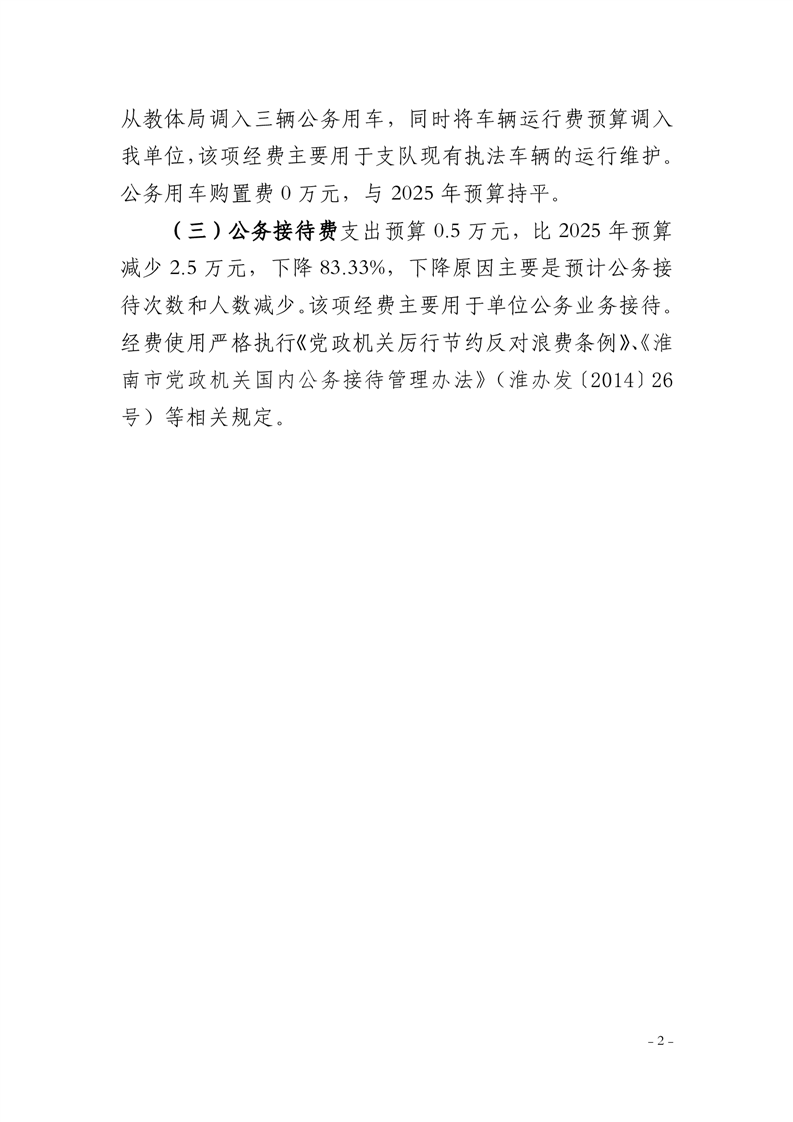 从教体局调入三辆公务用车，同时将车辆运行费预算调入我单位，该项经费主要用于支队现有执法车辆的运行维护。公务用车购置费 0 万元，与 2025 年预算持平。

（三）公务接待费支出预算 0.5 万元，比 2025 年预算减少 2.5 万元，下降 83.33%，下降原因主要是预计公务接待次数和人数减少。该项经费主要用于单位公务业务接待。经费使用严格执行《党政机关厉行节约反对浪费条例》、《淮南市党政机关国内公务接待管理办法》（淮办发〔2014〕26 号）等相关规定。

- 2 -